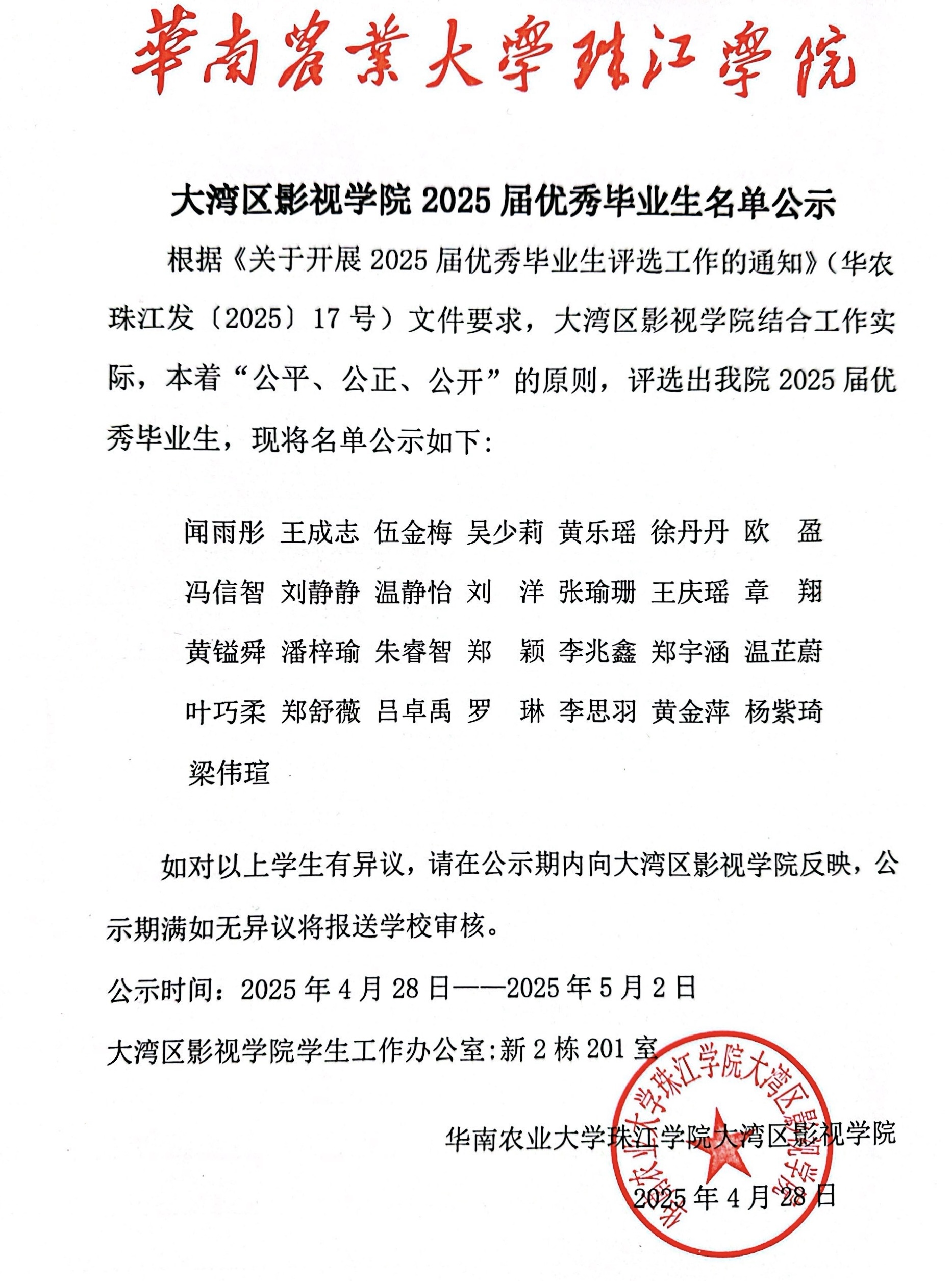 華南農業大學珠江學院

大湾区影视学院 2025 届优秀毕业生名单公示

根据《关于开展 2025 届优秀毕业生评选工作的通知》（华农珠江发〔2025〕17 号）文件要求，大湾区影视学院结合工作实际，本着“公平、公正、公开”的原则，评选出我院 2025 届优秀毕业生，现将名单公示如下：

闻雨彤 王成志 伍金梅 吴少莉 黄乐瑶 徐丹丹 欧 盈
冯信智 刘静静 温静怡 刘 洋 张瑜珊 王庆瑶 章 翔
黄镒舜 潘梓瑜 朱睿智 郑 颖 李兆鑫 郑宇涵 温芷蔚
叶巧柔 郑舒薇 吕卓禹 罗 琳 李思羽 黄金萍 杨紫琦
梁伟瑄

如对以上学生有异议，请在公示期内向大湾区影视学院反映，公示期满如无异议将报送学校审核。

公示时间：2025 年 4 月 28 日——2025 年 5 月 2 日

大湾区影视学院学生工作办公室：新 2 栋 201 室

华南农业大学珠江学院大湾区影视学院

2025 年 4 月 28 日

华南农业大学珠江学院大湾区影视学院